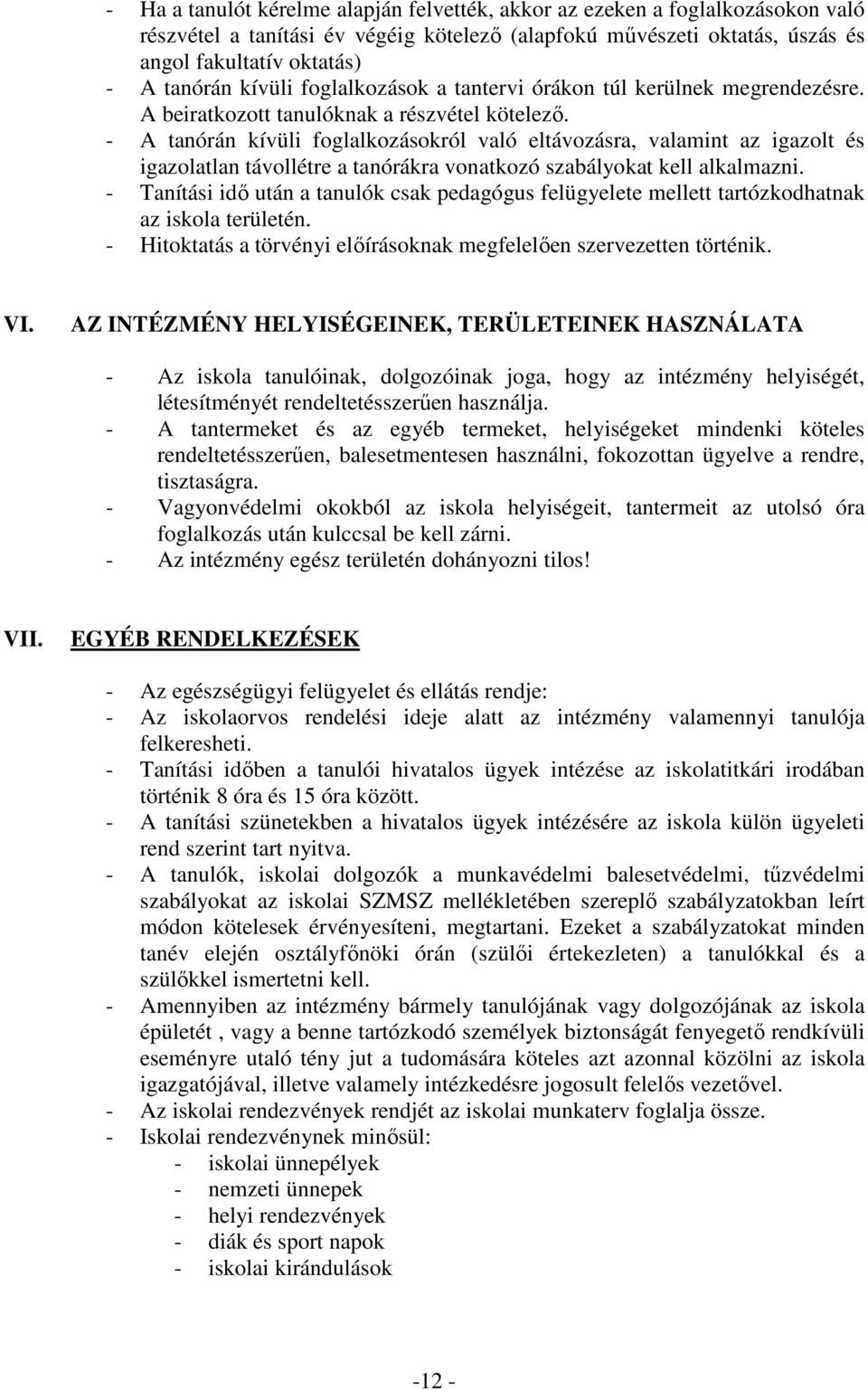 - Ha a tanulót kérelme alapján felvették, akkor az ezeken a foglalkozásokon való részvétel a tanítási év végéig kötelező (alapfokú művészeti oktatás, úszás és angol fakultatív oktatás)
- A tanórán kívüli foglalkozások a tantervi órákon túl kerülnek megrendezésre. A beiratkozott tanulóknak a részvétel kötelező.
- A tanórán kívüli foglalkozásokról való eltávozásra, valamint az igazolt és igazolatlan távollétre a tanórákra vonatkozó szabályokat kell alkalmazni.
- Tanítási idő után a tanulók csak pedagógus felügyelete mellett tartózkodhatnak az iskola területén.
- Hitoktatás a törvényi előírásoknak megfelelően szervezetten történik.

VI. AZ INTÉZMÉNY HELYISÉGEINEK, TERÜLETEINEK HASZNÁLATA

- Az iskola tanulóinak, dolgozóinak joga, hogy az intézmény helyiségét, létesítményét rendeltetésszerűen használja.
- A tantermeket és az egyéb termeket, helyiségeket mindenki köteles rendeltetésszerűen, balesetmentesen használni, fokozottan ügyelve a rendre, tisztaságra.
- Vagyonvédelmi okokból az iskola helyiségeit, tantermeit az utolsó óra foglalkozás után kulccsal be kell zárni.
- Az intézmény egész területén dohányozni tilos!

VII. EGYÉB RENDELKEZÉSEK

- Az egészségügyi felügyelet és ellátás rendje:
- Az iskolaorvos rendelési ideje alatt az intézmény valamennyi tanulója felkeresheti.
- Tanítási időben a tanulói hivatalos ügyek intézése az iskolatitkári irodában történik 8 óra és 15 óra között.
- A tanítási szünetekben a hivatalos ügyek intézésére az iskola külön ügyeleti rend szerint tart nyitva.
- A tanulók, iskolai dolgozók a munkavédelmi balesetvédelmi, tűzvédelmi szabályokat az iskolai SZMSZ mellékletében szereplő szabályzatokban leírt módon kötelesek érvényesíteni, megtartani. Ezeket a szabályzatokat minden tanév elején osztályfőnöki órán (szülői értekezleten) a tanulókkal és a szülőkkel ismertetni kell.
- Amennyiben az intézmény bármely tanulójának vagy dolgozójának az iskola épületét , vagy a benne tartózkodó személyek biztonságát fenyegető rendkívüli eseményre utaló tény jut a tudomására köteles azt azonnal közölni az iskola igazgatójával, illetve valamely intézkedésre jogosult felelős vezetővel.
- Az iskolai rendezvények rendjét az iskolai munkaterv foglalja össze.
- Iskolai rendezvénynek minősül:
 - iskolai ünnepélyek
 - nemzeti ünnepek
 - helyi rendezvények
 - diák és sport napok
 - iskolai kirándulások

-12 -